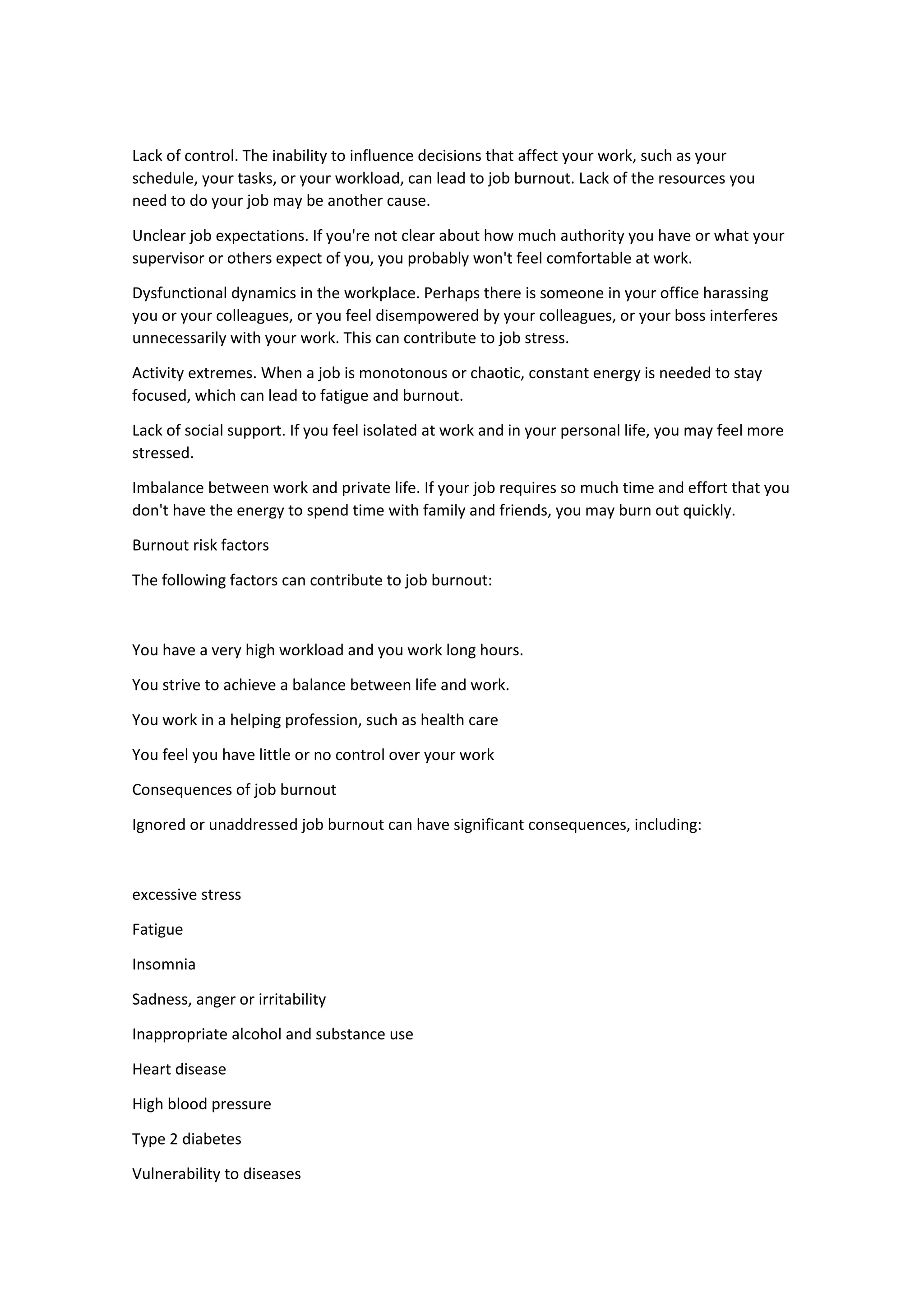 Lack of control. The inability to influence decisions that affect your work, such as your schedule, your tasks, or your workload, can lead to job burnout. Lack of the resources you need to do your job may be another cause.

Unclear job expectations. If you're not clear about how much authority you have or what your supervisor or others expect of you, you probably won't feel comfortable at work.

Dysfunctional dynamics in the workplace. Perhaps there is someone in your office harassing you or your colleagues, or you feel disempowered by your colleagues, or your boss interferes unnecessarily with your work. This can contribute to job stress.

Activity extremes. When a job is monotonous or chaotic, constant energy is needed to stay focused, which can lead to fatigue and burnout.

Lack of social support. If you feel isolated at work and in your personal life, you may feel more stressed.

Imbalance between work and private life. If your job requires so much time and effort that you don't have the energy to spend time with family and friends, you may burn out quickly.

Burnout risk factors

The following factors can contribute to job burnout:

You have a very high workload and you work long hours.

You strive to achieve a balance between life and work.

You work in a helping profession, such as health care

You feel you have little or no control over your work

Consequences of job burnout

Ignored or unaddressed job burnout can have significant consequences, including:

excessive stress

Fatigue

Insomnia

Sadness, anger or irritability

Inappropriate alcohol and substance use

Heart disease

High blood pressure

Type 2 diabetes

Vulnerability to diseases